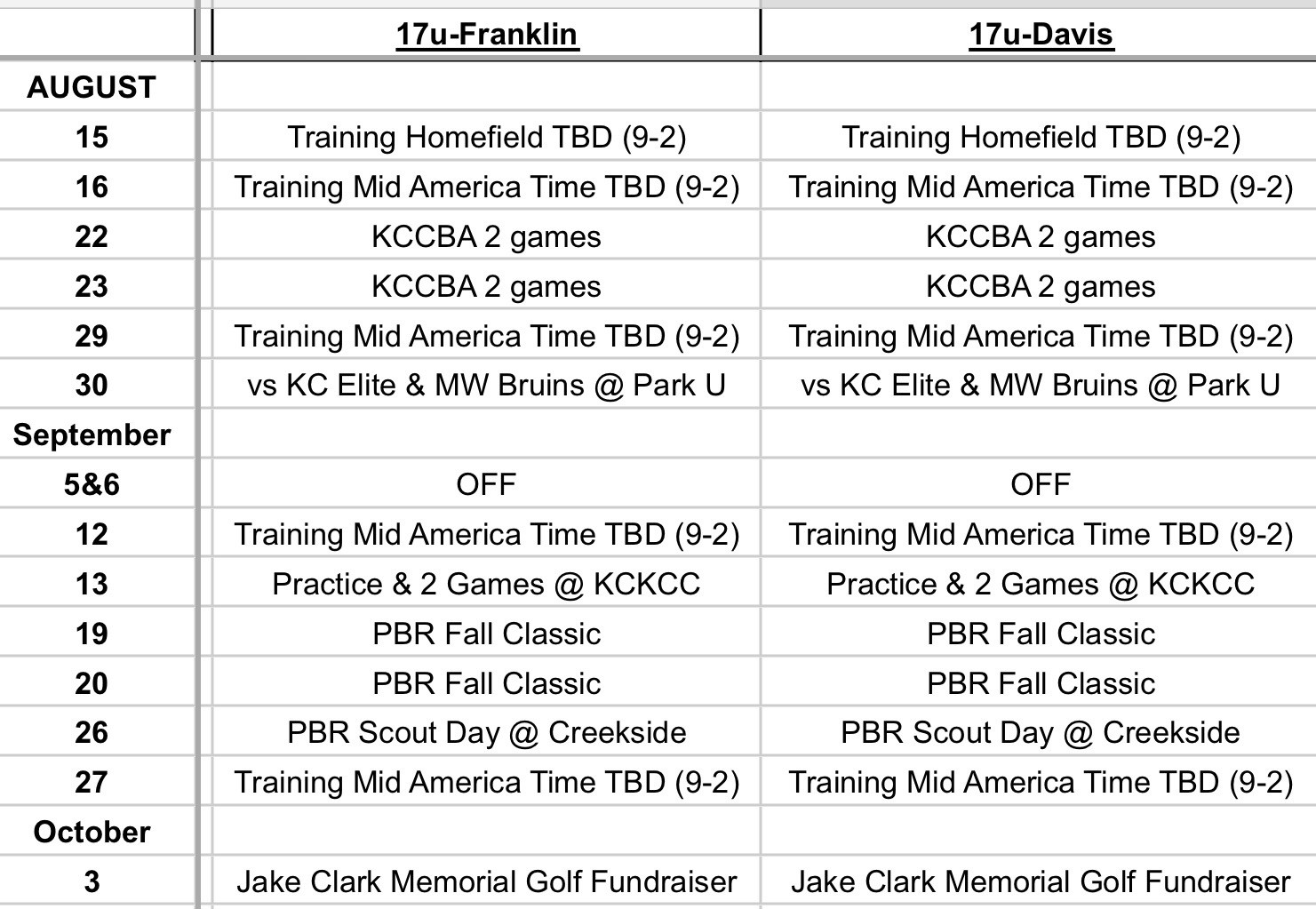 | | 17u-Franklin | 17u-Davis |
|---|---|---|
| AUGUST | | |
| 15 | Training Homefield TBD (9-2) | Training Homefield TBD (9-2) |
| 16 | Training Mid America Time TBD (9-2) | Training Mid America Time TBD (9-2) |
| 22 | KCCBA 2 games | KCCBA 2 games |
| 23 | KCCBA 2 games | KCCBA 2 games |
| 29 | Training Mid America Time TBD (9-2) | Training Mid America Time TBD (9-2) |
| 30 | vs KC Elite & MW Bruins @ Park U | vs KC Elite & MW Bruins @ Park U |
| September | | |
| 5&6 | OFF | OFF |
| 12 | Training Mid America Time TBD (9-2) | Training Mid America Time TBD (9-2) |
| 13 | Practice & 2 Games @ KCKCC | Practice & 2 Games @ KCKCC |
| 19 | PBR Fall Classic | PBR Fall Classic |
| 20 | PBR Fall Classic | PBR Fall Classic |
| 26 | PBR Scout Day @ Creekside | PBR Scout Day @ Creekside |
| 27 | Training Mid America Time TBD (9-2) | Training Mid America Time TBD (9-2) |
| October | | |
| 3 | Jake Clark Memorial Golf Fundraiser | Jake Clark Memorial Golf Fundraiser |